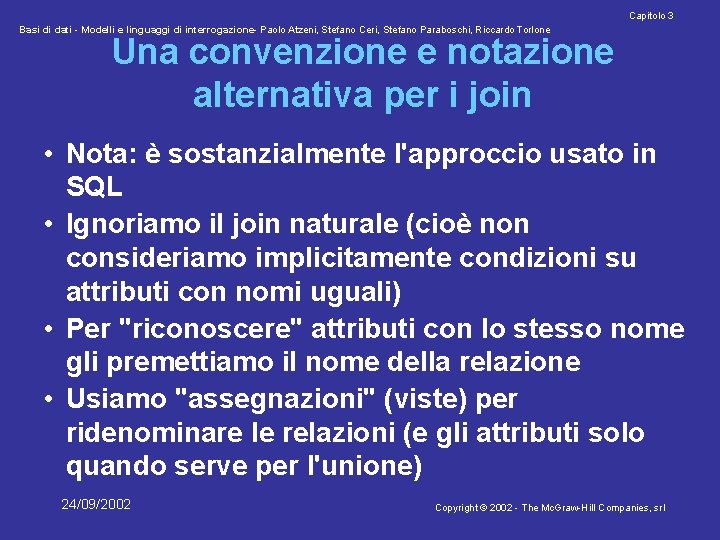 Capitolo 3

Basi di dati - Modelli e linguaggi di interrogazione- Paolo Atzeni, Stefano Ceri, Stefano Paraboschi, Riccardo Torlone

Una convenzione e notazione alternativa per i join

• Nota: è sostanzialmente l'approccio usato in SQL
• Ignoriamo il join naturale (cioè non consideriamo implicitamente condizioni su attributi con nomi uguali)
• Per "riconoscere" attributi con lo stesso nome gli premettiamo il nome della relazione
• Usiamo "assegnazioni" (viste) per ridenominare le relazioni (e gli attributi solo quando serve per l'unione)

24/09/2002

Copyright © 2002 - The McGraw-Hill Companies, srl